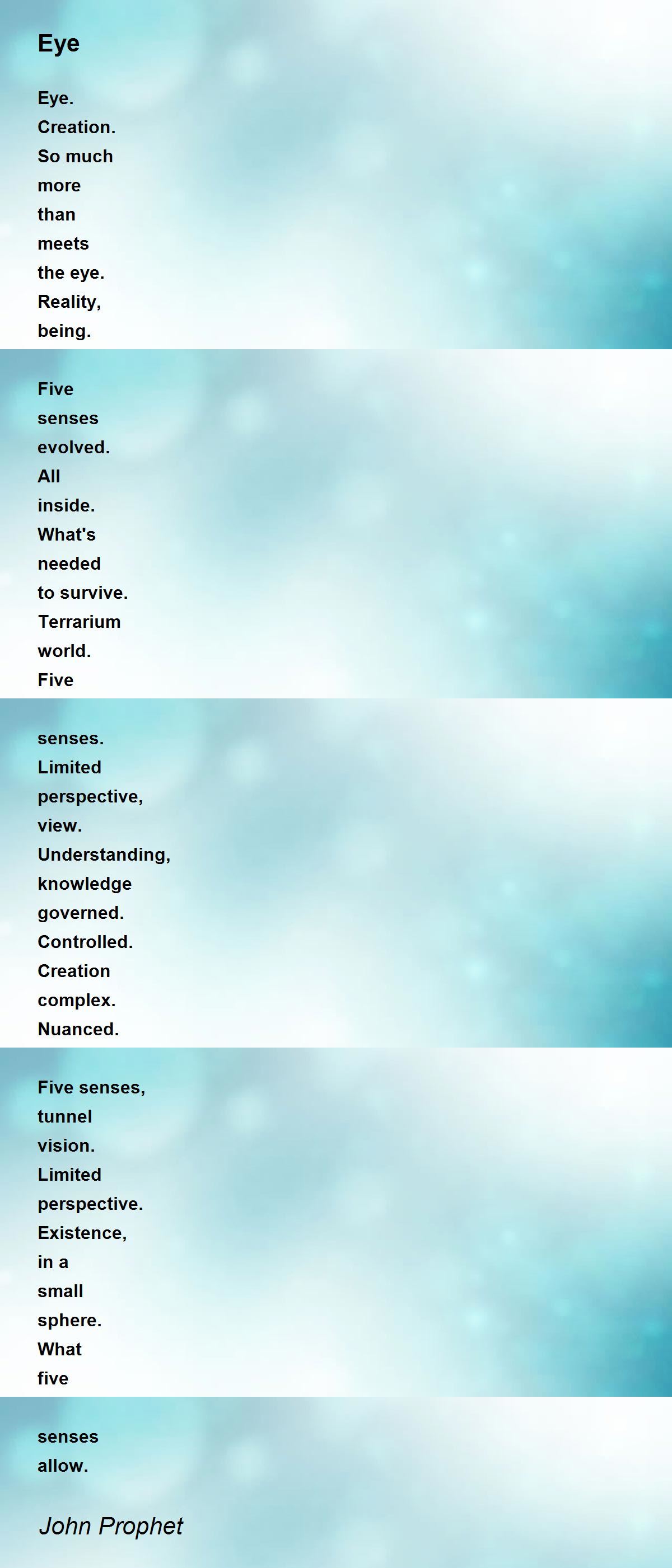 Eye

Eye.
Creation.
So much
more
than
meets
the eye.
Reality,
being.

Five
senses
evolved.
All
inside.
What's
needed
to survive.
Terrarium
world.
Five

senses.
Limited
perspective,
view.
Understanding,
knowledge
governed.
Controlled.
Creation
complex.
Nuanced.

Five senses,
tunnel
vision.
Limited
perspective.
Existence,
in a
small
sphere.
What
five

senses
allow.

John Prophet